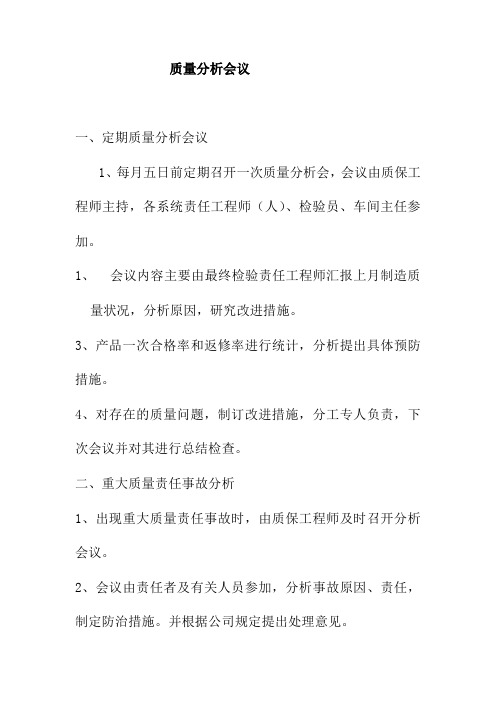 质量分析会议

一、定期质量分析会议

1、每月五日前定期召开一次质量分析会，会议由质保工程师主持，各系统责任工程师（人）、检验员、车间主任参加。

1、　会议内容主要由最终检验责任工程师汇报上月制造质量状况，分析原因，研究改进措施。

3、产品一次合格率和返修率进行统计，分析提出具体预防措施。

4、对存在的质量问题，制订改进措施，分工专人负责，下次会议并对其进行总结检查。

二、重大质量责任事故分析

1、出现重大质量责任事故时，由质保工程师及时召开分析会议。

2、会议由责任者及有关人员参加，分析事故原因、责任，制定防治措施。并根据公司规定提出处理意见。